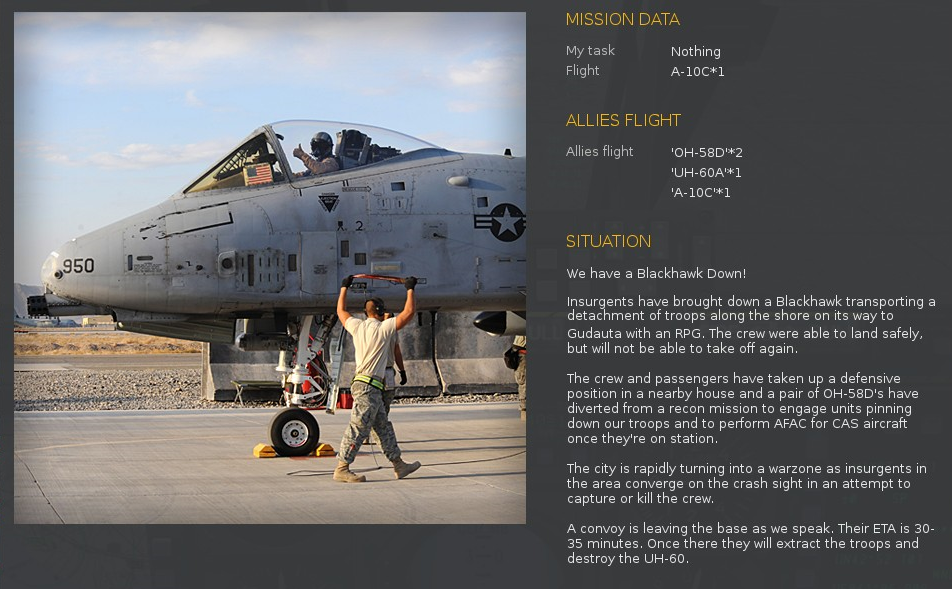 950

2

MISSION DATA

My task Nothing
Flight A-10C*1

ALLIES FLIGHT

Allies flight 'OH-58D'*2
'UH-60A'*1
'A-10C'*1

SITUATION

We have a Blackhawk Down!

Insurgents have brought down a Blackhawk transporting a detachment of troops along the shore on its way to Gudauta with an RPG. The crew were able to land safely, but will not be able to take off again.

The crew and passengers have taken up a defensive position in a nearby house and a pair of OH-58D's have diverted from a recon mission to engage units pinning down our troops and to perform AFAC for CAS aircraft once they're on station.

The city is rapidly turning into a warzone as insurgents in the area converge on the crash sight in an attempt to capture or kill the crew.

A convoy is leaving the base as we speak. Their ETA is 30-35 minutes. Once there they will extract the troops and destroy the UH-60.